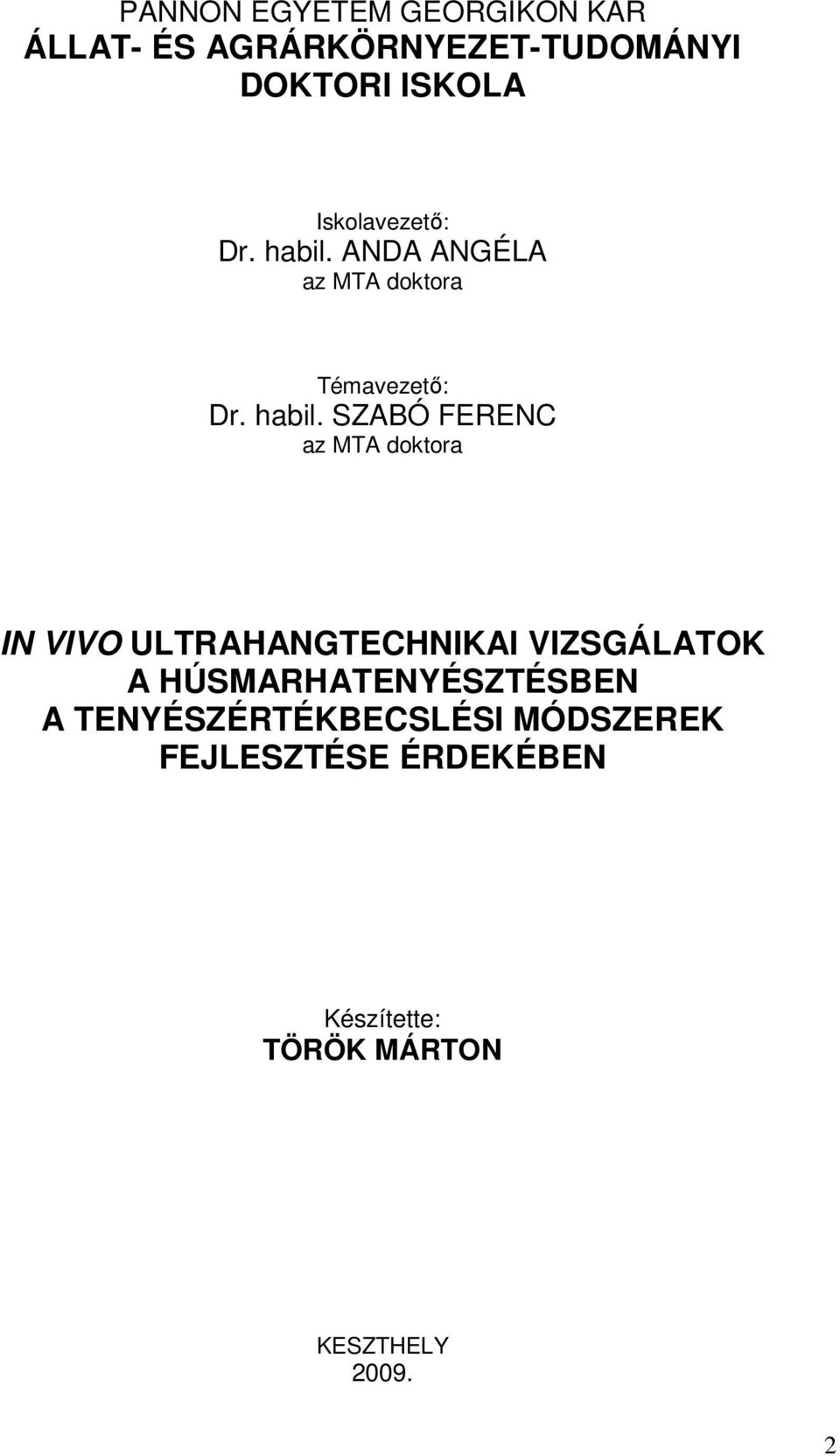 PANNON EGYETEM GEORGIKON KAR
ÁLLAT- ÉS AGRÁRKÖRNYEZET-TUDOMÁNYI DOKTORI ISKOLA

Iskolavezető:
Dr. habil. ANDA ANGÉLA
az MTA doktora

Témavezető:
Dr. habil. SZABÓ FERENC
az MTA doktora

IN VIVO ULTRAHANGTECHNIKAI VIZSGÁLATOK A HÚSMARHATENYÉSZTÉSBEN A TENYÉSZÉRTÉKBECSLÉSI MÓDSZEREK FEJLESZTÉSE ÉRDEKÉBEN

Készítette:
TÖRÖK MÁRTON

KESZTHELY
2009.

2